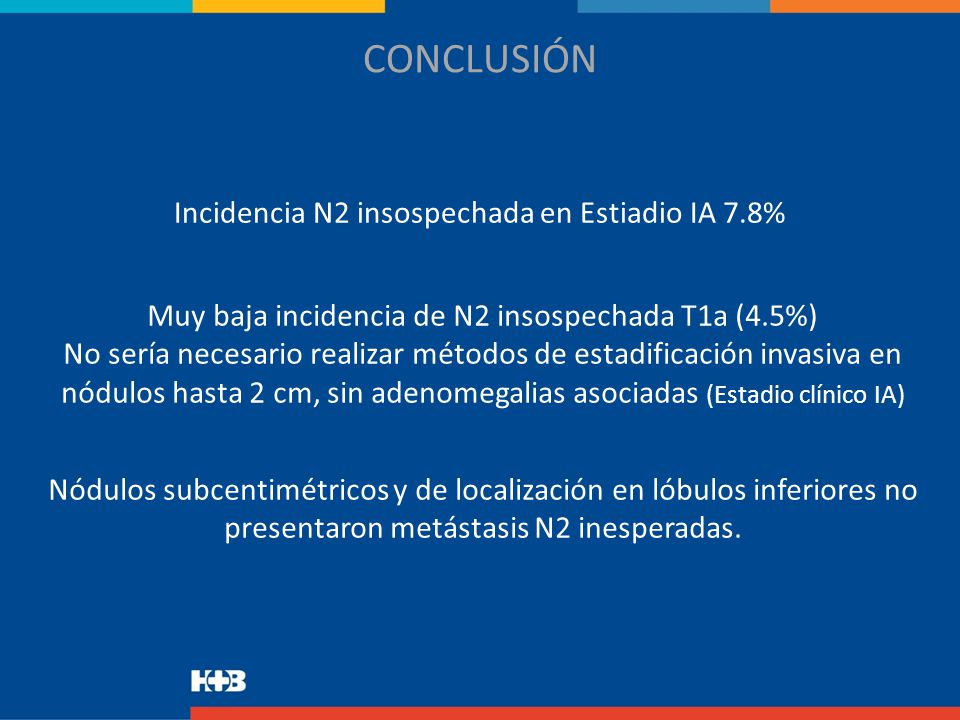 CONCLUSIÓN

Incidencia N2 insospechada en Estiadio IA 7.8%

Muy baja incidencia de N2 insospechada T1a (4.5%)
No sería necesario realizar métodos de estadificación invasiva en nódulos hasta 2 cm, sin adenomegalias asociadas (Estadio clínico IA)

Nódulos subcentimétricos y de localización en lóbulos inferiores no presentaron metástasis N2 inesperadas.

H+B